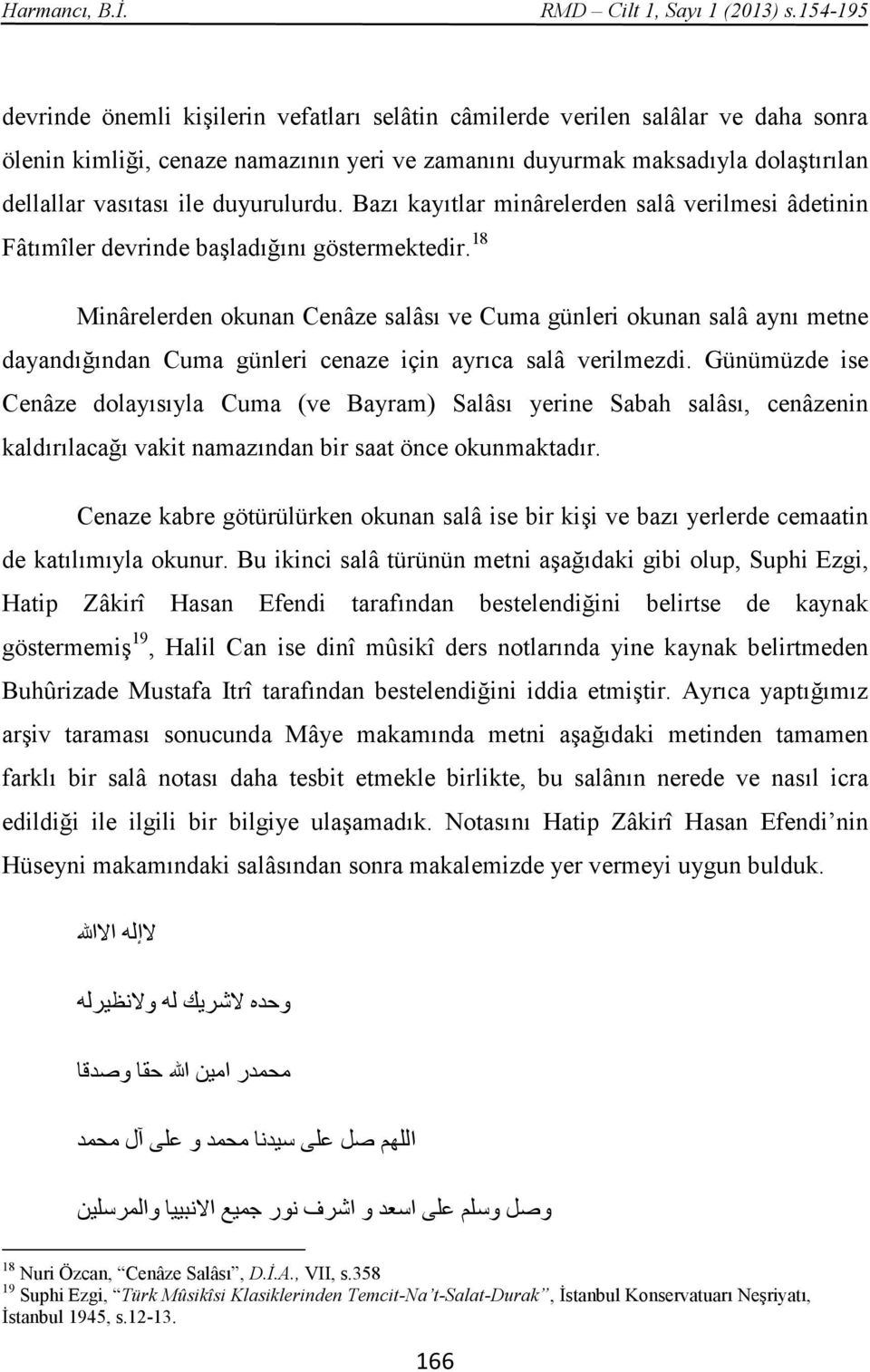 Harmancı, B.İ. RMD – Cilt 1, Sayı 1 (2013) s.154-195

devrinde önemli kişilerin vefatları selâtin câmilerde verilen salâlar ve daha sonra ölenin kimliği, cenaze namazının yeri ve zamanını duyurmak maksadıyla dolaştırılan dellallar vasıtası ile duyurulurdu. Bazı kayıtlar minârelerden salâ verilmesi âdetinin Fâtımîler devrinde başladığını göstermektedir.$^{18}$

Minârelerden okunan Cenâze salâsı ve Cuma günleri okunan salâ aynı metne dayandığından Cuma günleri cenaze için ayrıca salâ verilmezdi. Günümüzde ise Cenâze dolayısıyla Cuma (ve Bayram) Salâsı yerine Sabah salâsı, cenâzenin kaldırılacağı vakit namazından bir saat önce okunmaktadır.

Cenaze kabre götürülürken okunan salâ ise bir kişi ve bazı yerlerde cemaatin de katılımıyla okunur. Bu ikinci salâ türünün metni aşağıdaki gibi olup, Suphi Ezgi, Hatip Zâkirî Hasan Efendi tarafından bestelendiğini belirtse de kaynak göstermemiş$^{19}$, Halil Can ise dinî mûsikî ders notlarında yine kaynak belirtmeden Buhûrizade Mustafa Itrî tarafından bestelendiğini iddia etmiştir. Ayrıca yaptığımız arşiv taraması sonucunda Mâye makamında metni aşağıdaki metinden tamamen farklı bir salâ notası daha tesbit etmekle birlikte, bu salânın nerede ve nasıl icra edildiği ile ilgili bir bilgiye ulaşamadık. Notasını Hatip Zâkirî Hasan Efendi’nin Hüseyni makamındaki salâsından sonra makalemizde yer vermeyi uygun bulduk.

لاإله الاالله

وحده لاشريك له ولانظيرله

محمدر امين الله حقا وصدقا

اللهم صل على سيدنا محمد و على آل محمد

وصل وسلم على اسعد و اشرف نور جميع الانبييا والمرسلين

$^{18}$ Nuri Özcan, “Cenâze Salâsı”, D.İ.A., VII, s.358
$^{19}$ Suphi Ezgi, “Türk Mûsikîsi Klasiklerinden Temcit-Na’t-Salat-Durak”, İstanbul Konservatuarı Neşriyatı, İstanbul 1945, s.12-13.

166